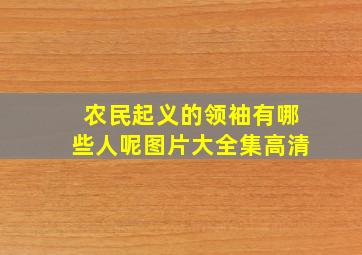 农民起义的领袖有哪些人呢图片大全集高清